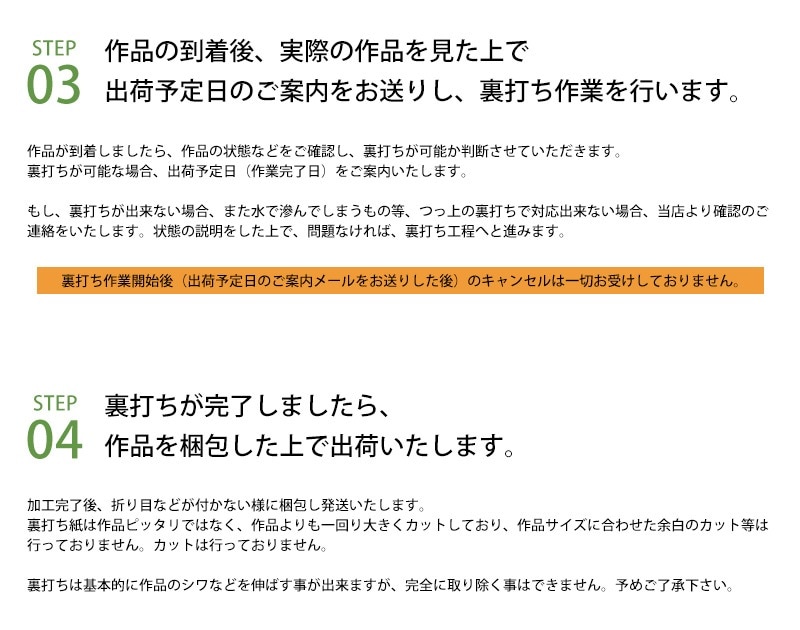 STEP
03
作品の到着後、実際の作品を見た上で
出荷予定日のご案内をお送りし、裏打ち作業を行います。

作品が到着しましたら、作品の状態などをご確認し、裏打ちが可能か判断させていただきます。
裏打ちが可能な場合、出荷予定日（作業完了日）をご案内いたします。

もし、裏打ちが出来ない場合、また水で滲んでしまうもの等、つっ上の裏打ちで対応出来ない場合、当店より確認のご連絡をいたします。状態の説明をした上で、問題なければ、裏打ち工程へと進みます。

裏打ち作業開始後（出荷予定日のご案内メールをお送りした後）のキャンセルは一切お受けしておりません。

STEP
04
裏打ちが完了しましたら、
作品を梱包した上で出荷いたします。

加工完了後、折り目などが付かない様に梱包し発送いたします。
裏打ち紙は作品ピッタリではなく、作品よりも一回り大きくカットしており、作品サイズに合わせた余白のカット等は行っておりません。カットは行っておりません。

裏打ちは基本的に作品のシワなどを伸ばす事が出来ますが、完全に取り除く事はできません。予めご了承下さい。